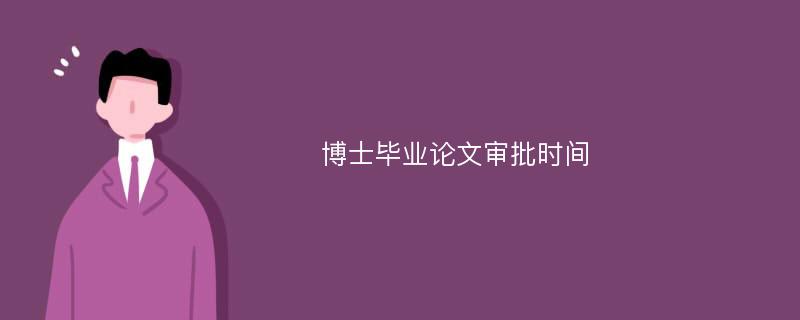 博士毕业论文审批时间